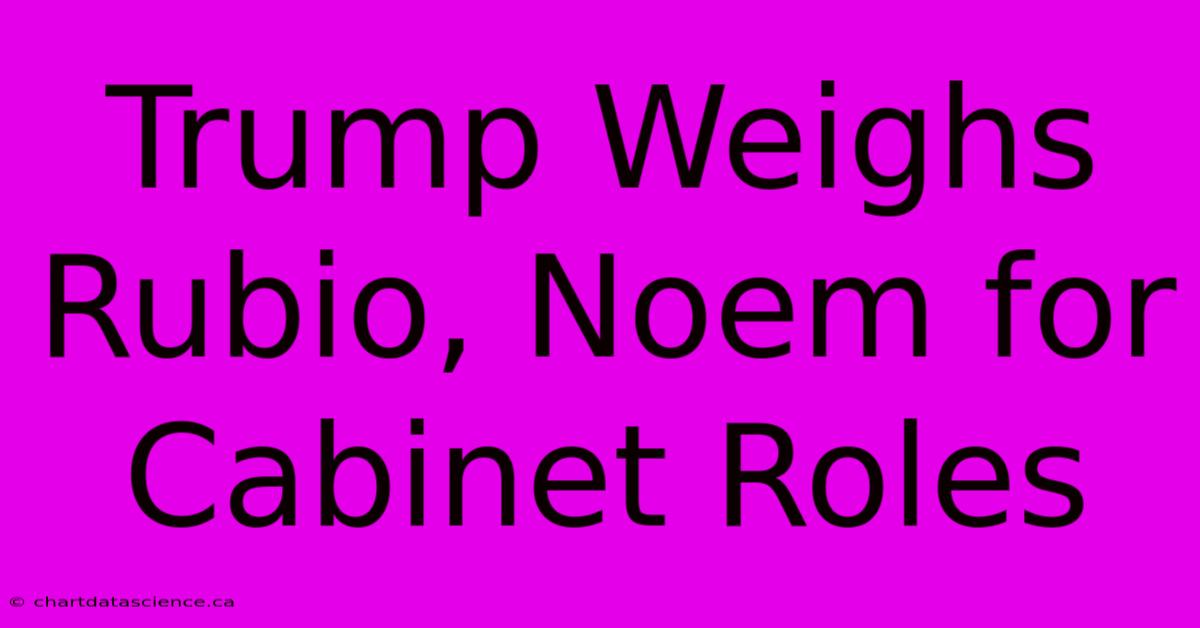 Trump Weighs Rubio, Noem for Cabinet Roles

© chartdatascience.ca